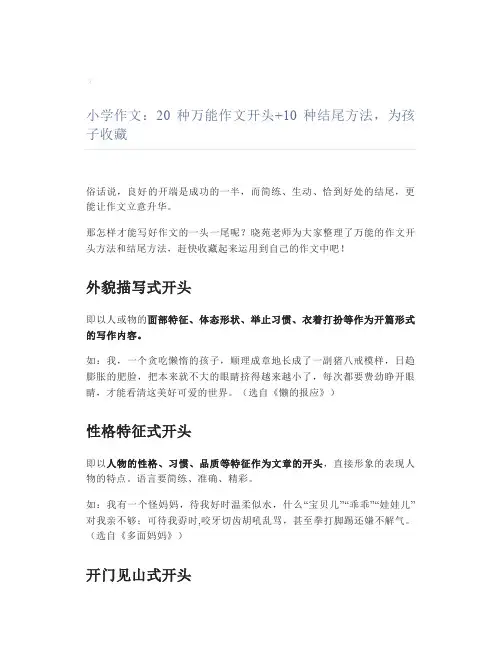 小学作文：20 种万能作文开头+10 种结尾方法，为孩子收藏

俗话说，良好的开端是成功的一半，而简练、生动、恰到好处的结尾，更能让作文立意升华。

那怎样才能写好作文的一头一尾呢？晓苑老师为大家整理了万能的作文开头方法和结尾方法，赶快收藏起来运用到自己的作文中吧！

外貌描写式开头

即以人或物的面部特征、体态形状、举止习惯、衣着打扮等作为开篇形式的写作内容。

如：我，一个贪吃懒惰的孩子，顺理成章地长成了一副猪八戒模样，日趋膨胀的肥脸，把本来就不大的眼睛挤得越来越小了，每次都要费劲睁开眼睛，才能看清这美好可爱的世界。（选自《懒的报应》）

性格特征式开头

即以人物的性格、习惯、品质等特征作为文章的开头，直接形象的表现人物的特点。语言要简练、准确、精彩。

如：我有一个怪妈妈，待我好时温柔似水，什么“宝贝儿”“乖乖”“娃娃儿”对我亲不够；可待我孬时,咬牙切齿胡吼乱骂，甚至拳打脚踢还嫌不解气。（选自《多面妈妈》）

开门见山式开头